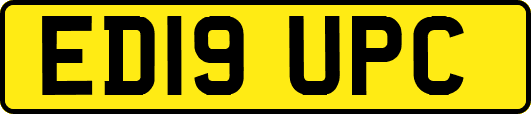 ED19 UPC